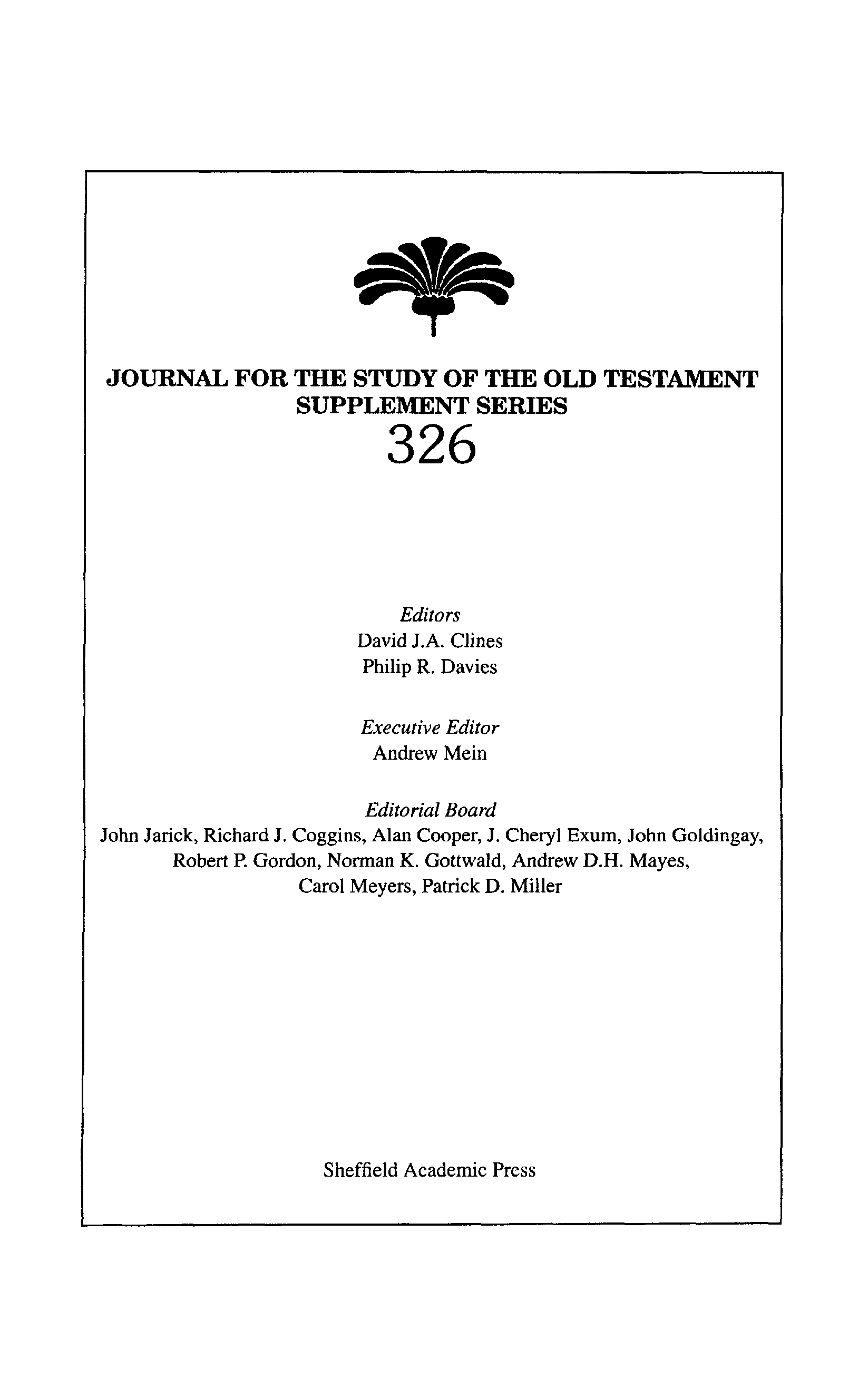 JOURNAL FOR THE STUDY OF THE OLD TESTAMENT
SUPPLEMENT SERIES
326

Editors
David J.A. Clines
Philip R. Davies

Executive Editor
Andrew Mein

Editorial Board
John Jarick, Richard J. Coggins, Alan Cooper, J. Cheryl Exum, John Goldingay, Robert P. Gordon, Norman K. Gottwald, Andrew D.H. Mayes, Carol Meyers, Patrick D. Miller

Sheffield Academic Press